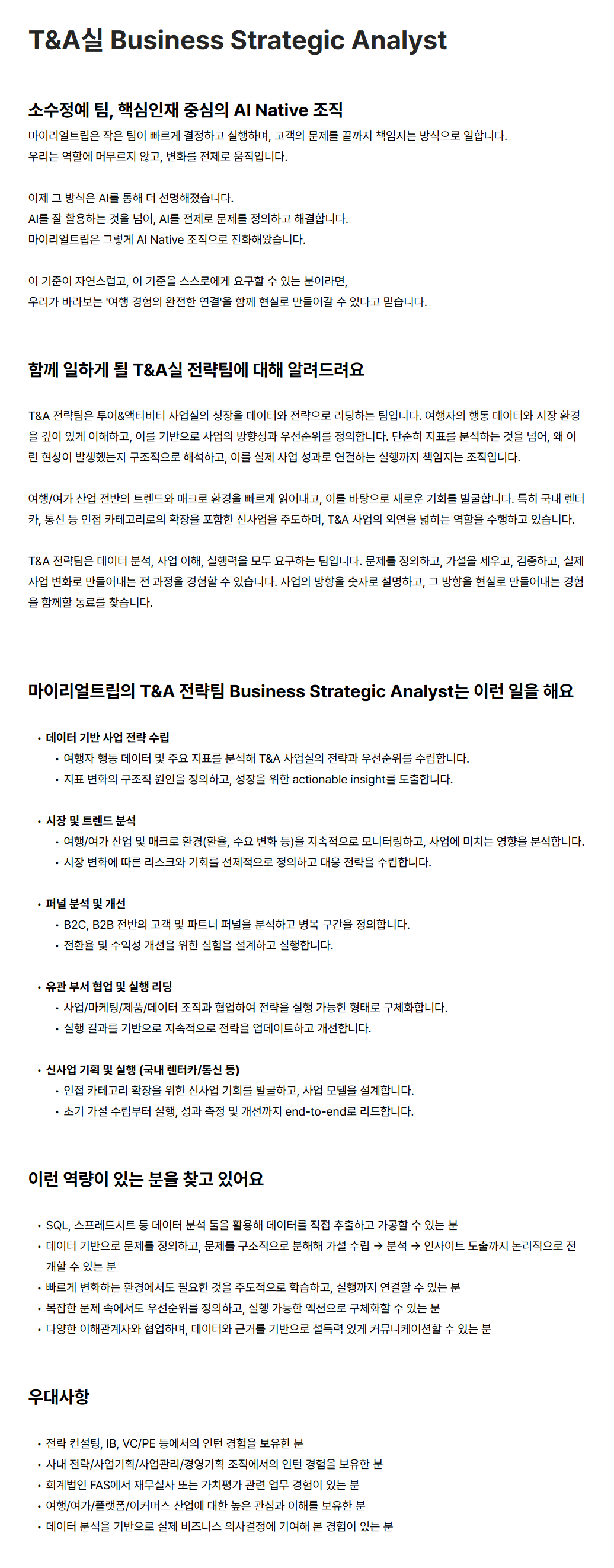 T&A실 Business Strategic Analyst

소수정예 팀, 핵심인재 중심의 AI Native 조직

마이리얼트립은 작은 팀이 빠르게 결정하고 실행하며, 고객의 문제를 끝까지 책임지는 방식으로 일합니다.
우리는 역할에 머무르지 않고, 변화를 전제로 움직입니다.

이제 그 방식은 AI를 통해 더 선명해졌습니다.
AI를 잘 활용하는 것을 넘어, AI를 전제로 문제를 정의하고 해결합니다.
마이리얼트립은 그렇게 AI Native 조직으로 진화해왔습니다.

이 기준이 자연스럽고, 이 기준을 스스로에게 요구할 수 있는 분이라면,
우리가 바라보는 '여행 경험의 완전한 연결'을 함께 현실로 만들어갈 수 있다고 믿습니다.

함께 일하게 될 T&A실 전략팀에 대해 알려드려요

T&A 전략팀은 투어&액티비티 사업실의 성장을 데이터와 전략으로 리딩하는 팀입니다. 여행자의 행동 데이터와 시장 환경을 깊이 있게 이해하고, 이를 기반으로 사업의 방향성과 우선순위를 정의합니다. 단순히 지표를 분석하는 것을 넘어, 왜 이런 현상이 발생했는지 구조적으로 해석하고, 이를 실제 사업 성과로 연결하는 실행까지 책임지는 조직입니다.

여행/여가 산업 전반의 트렌드와 매크로 환경을 빠르게 읽어내고, 이를 바탕으로 새로운 기회를 발굴합니다. 특히 국내 렌터카, 통신 등 인접 카테고리로의 확장을 포함한 신사업을 주도하며, T&A 사업의 외연을 넓히는 역할을 수행하고 있습니다.

T&A 전략팀은 데이터 분석, 사업 이해, 실행력을 모두 요구하는 팀입니다. 문제를 정의하고, 가설을 세우고, 검증하고, 실제 사업 변화로 만들어내는 전 과정을 경험할 수 있습니다. 사업의 방향을 숫자로 설명하고, 그 방향을 현실로 만들어내는 경험을 함께할 동료를 찾습니다.

마이리얼트립의 T&A 전략팀 Business Strategic Analyst는 이런 일을 해요

• 데이터 기반 사업 전략 수립
  • 여행자 행동 데이터 및 주요 지표를 분석해 T&A 사업실의 전략과 우선순위를 수립합니다.
  • 지표 변화의 구조적 원인을 정의하고, 성장을 위한 actionable insight를 도출합니다.

• 시장 및 트렌드 분석
  • 여행/여가 산업 및 매크로 환경(환율, 수요 변화 등)을 지속적으로 모니터링하고, 사업에 미치는 영향을 분석합니다.
  • 시장 변화에 따른 리스크와 기회를 선제적으로 정의하고 대응 전략을 수립합니다.

• 퍼널 분석 및 개선
  • B2C, B2B 전반의 고객 및 파트너 퍼널을 분석하고 병목 구간을 정의합니다.
  • 전환율 및 수익성 개선을 위한 실험을 설계하고 실행합니다.

• 유관 부서 협업 및 실행 리딩
  • 사업/마케팅/제품/데이터 조직과 협업하여 전략을 실행 가능한 형태로 구체화합니다.
  • 실행 결과를 기반으로 지속적으로 전략을 업데이트하고 개선합니다.

• 신사업 기획 및 실행 (국내 렌터카/통신 등)
  • 인접 카테고리 확장을 위한 신사업 기회를 발굴하고, 사업 모델을 설계합니다.
  • 초기 가설 수립부터 실행, 성과 측정 및 개선까지 end-to-end로 리드합니다.

이런 역량이 있는 분을 찾고 있어요

• SQL, 스프레드시트 등 데이터 분석 툴을 활용해 데이터를 직접 추출하고 가공할 수 있는 분
• 데이터 기반으로 문제를 정의하고, 문제를 구조적으로 분해해 가설 수립 → 분석 → 인사이트 도출까지 논리적으로 전개할 수 있는 분
• 빠르게 변화하는 환경에서도 필요한 것을 주도적으로 학습하고, 실행까지 연결할 수 있는 분
• 복잡한 문제 속에서도 우선순위를 정의하고, 실행 가능한 액션으로 구체화할 수 있는 분
• 다양한 이해관계자와 협업하며, 데이터와 근거를 기반으로 설득력 있게 커뮤니케이션할 수 있는 분

우대사항

• 전략 컨설팅, IB, VC/PE 등에서의 인턴 경험을 보유한 분
• 사내 전략/사업기획/사업관리/경영기획 조직에서의 인턴 경험을 보유한 분
• 회계법인 FAS에서 재무실사 또는 가치평가 관련 업무 경험이 있는 분
• 여행/여가/플랫폼/이커머스 산업에 대한 높은 관심과 이해를 보유한 분
• 데이터 분석을 기반으로 실제 비즈니스 의사결정에 기여해 본 경험이 있는 분